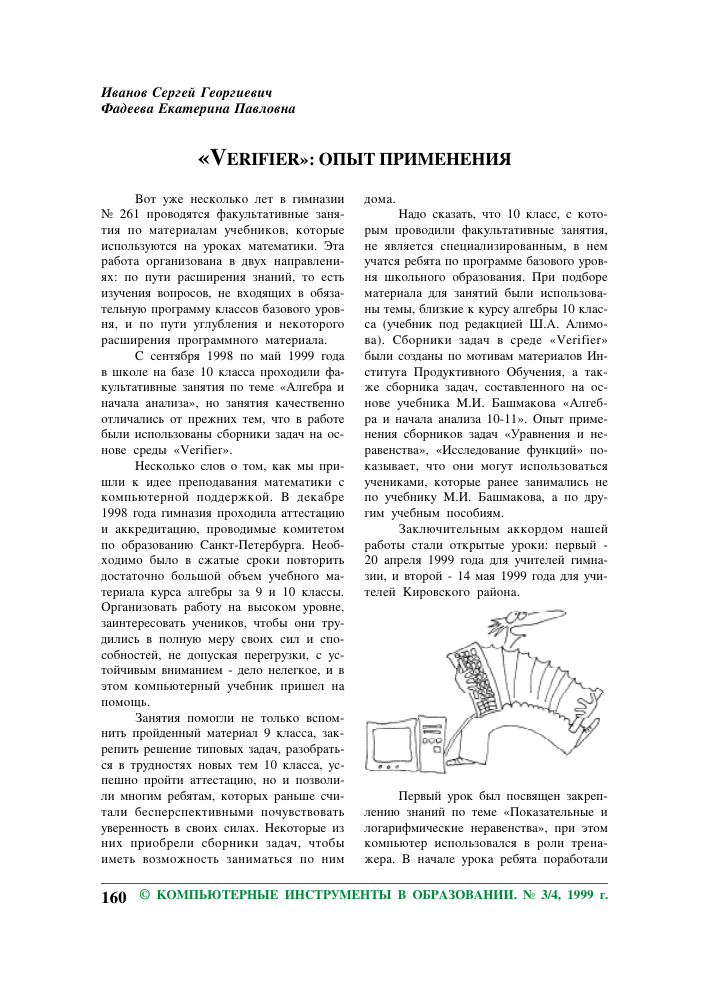 Иванов Сергей Георгиевич
Фадеева Екатерина Павловна

«VERIFIER»: ОПЫТ ПРИМЕНЕНИЯ

Вот уже несколько лет в гимназии № 261 проводятся факультативные занятия по материалам учебников, которые используются на уроках математики. Эта работа организована в двух направлениях: по пути расширения знаний, то есть изучения вопросов, не входящих в обязательную программу классов базового уровня, и по пути углубления и некоторого расширения программного материала.

С сентября 1998 по май 1999 года в школе на базе 10 класса проходили факультативные занятия по теме «Алгебра и начала анализа», но занятия качественно отличались от прежних тем, что в работе были использованы сборники задач на основе среды «Verifier».

Несколько слов о том, как мы пришли к идее преподавания математики с компьютерной поддержкой. В декабре 1998 года гимназия проходила аттестацию и аккредитацию, проводимые комитетом по образованию Санкт-Петербурга. Необходимо было в сжатые сроки повторить достаточно большой объем учебного материала курса алгебры за 9 и 10 классы. Организовать работу на высоком уровне, заинтересовать учеников, чтобы они трудились в полную меру своих сил и способностей, не допуская перегрузки, с устойчивым вниманием - дело нелегкое, и в этом компьютерный учебник пришел на помощь.

Занятия помогли не только вспомнить пройденный материал 9 класса, закрепить решение типовых задач, разобраться в трудностях новых тем 10 класса, успешно пройти аттестацию, но и позволили многим ребятам, которых раньше считали бесперспективными почувствовать уверенность в своих силах. Некоторые из них приобрели сборники задач, чтобы иметь возможность заниматься по ним дома.

Надо сказать, что 10 класс, с которым проводили факультативные занятия, не является специализированным, в нем учатся ребята по программе базового уровня школьного образования. При подборе материала для занятий были использованы темы, близкие к курсу алгебры 10 класса (учебник под редакцией Ш.А. Алимова). Сборники задач в среде «Verifier» были созданы по мотивам материалов Института Продуктивного Обучения, а также сборника задач, составленного на основе учебника М.И. Башмакова «Алгебра и начала анализа 10-11». Опыт применения сборников задач «Уравнения и неравенства», «Исследование функций» показывает, что они могут использоваться учениками, которые ранее занимались не по учебнику М.И. Башмакова, а по другим учебным пособиям.

Заключительным аккордом нашей работы стали открытые уроки: первый - 20 апреля 1999 года для учителей гимназии, и второй - 14 мая 1999 года для учителей Кировского района.

Первый урок был посвящен закреплению знаний по теме «Показательные и логарифмические неравенства», при этом компьютер использовался в роли тренажера. В начале урока ребята поработали

160 © КОМПЬЮТЕРНЫЕ ИНСТРУМЕНТЫ В ОБРАЗОВАНИИ. № 3/4, 1999 г.